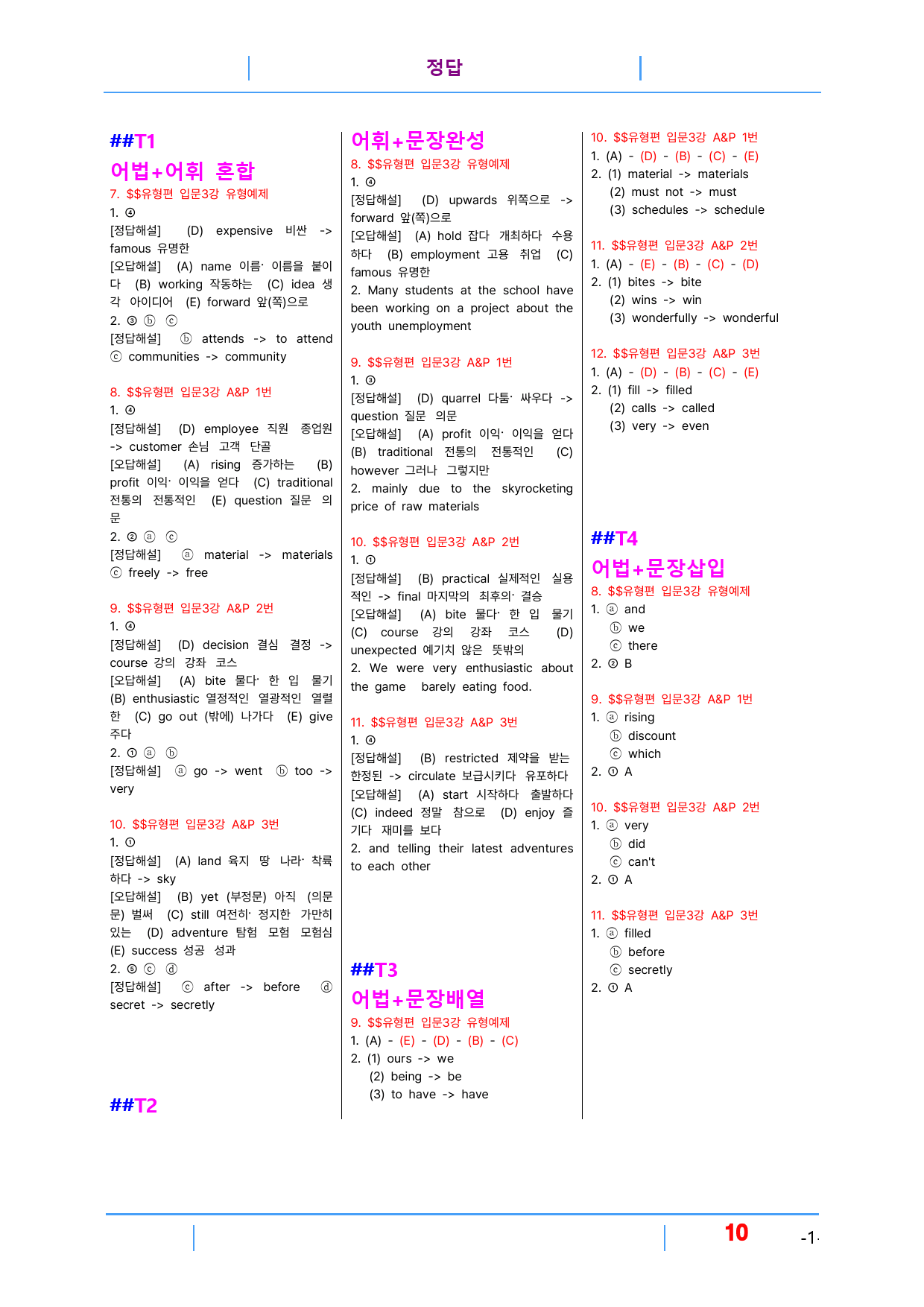 정답

##T1

어법+어휘 혼합

7. $$유형편 입문3강 유형예제

1. ④

[정답해설] (D) expensive 비싼 -> famous 유명한

[오답해설] (A) name 이름· 이름을 붙이다 (B) working 작동하는 (C) idea 생각 아이디어 (E) forward 앞(쪽)으로

2. ③ ⓑ ⓒ

[정답해설] ⓑ attends -> to attend ⓒ communities -> community

8. $$유형편 입문3강 A&P 1번

1. ④

[정답해설] (D) employee 직원 종업원 -> customer 손님 고객 단골

[오답해설] (A) rising 증가하는 (B) profit 이익· 이익을 얻다 (C) traditional 전통의 전통적인 (E) question 질문 의문

2. ② ⓐ ⓒ

[정답해설] ⓐ material -> materials ⓒ freely -> free

9. $$유형편 입문3강 A&P 2번

1. ④

[정답해설] (D) decision 결심 결정 -> course 강의 강좌 코스

[오답해설] (A) bite 물다· 한 입 물기 (B) enthusiastic 열정적인 열광적인 열렬한 (C) go out (밖에) 나가다 (E) give 주다

2. ① ⓐ ⓑ

[정답해설] ⓐ go -> went ⓑ too -> very

10. $$유형편 입문3강 A&P 3번

1. ①

[정답해설] (A) land 육지 땅 나라· 착륙하다 -> sky

[오답해설] (B) yet (부정문) 아직 (의문문) 벌써 (C) still 여전히· 정지한 가만히 있는 (D) adventure 탐험 모험 모험심 (E) success 성공 성과

2. ⑤ ⓒ ⓓ

[정답해설] ⓒ after -> before ⓓ secret -> secretly

##T2

어휘+문장완성

8. $$유형편 입문3강 유형예제

1. ④

[정답해설] (D) upwards 위쪽으로 -> forward 앞(쪽)으로

[오답해설] (A) hold 잡다 개최하다 수용하다 (B) employment 고용 취업 (C) famous 유명한

2. Many students at the school have been working on a project about the youth unemployment

9. $$유형편 입문3강 A&P 1번

1. ③

[정답해설] (D) quarrel 다툼· 싸우다 -> question 질문 의문

[오답해설] (A) profit 이익· 이익을 얻다 (B) traditional 전통의 전통적인 (C) however 그러나 그렇지만

2. mainly due to the skyrocketing price of raw materials

10. $$유형편 입문3강 A&P 2번

1. ①

[정답해설] (B) practical 실제적인 실용적인 -> final 마지막의 최후의· 결승

[오답해설] (A) bite 물다· 한 입 물기 (C) course 강의 강좌 코스 (D) unexpected 예기치 않은 뜻밖의

2. We were very enthusiastic about the game barely eating food.

11. $$유형편 입문3강 A&P 3번

1. ④

[정답해설] (B) restricted 제약을 받는 한정된 -> circulate 보급시키다 유포하다

[오답해설] (A) start 시작하다 출발하다 (C) indeed 정말 참으로 (D) enjoy 즐기다 재미를 보다

2. and telling their latest adventures to each other

##T3

어법+문장배열

9. $$유형편 입문3강 유형예제

1. (A) - (E) - (D) - (B) - (C)

2. (1) ours -> we

(2) being -> be

(3) to have -> have

10. $$유형편 입문3강 A&P 1번

1. (A) - (D) - (B) - (C) - (E)

2. (1) material -> materials

(2) must not -> must

(3) schedules -> schedule

11. $$유형편 입문3강 A&P 2번

1. (A) - (E) - (B) - (C) - (D)

2. (1) bites -> bite

(2) wins -> win

(3) wonderfully -> wonderful

12. $$유형편 입문3강 A&P 3번

1. (A) - (D) - (B) - (C) - (E)

2. (1) fill -> filled

(2) calls -> called

(3) very -> even

##T4

어법+문장삽입

8. $$유형편 입문3강 유형예제

1. ⓐ and

ⓑ we

ⓒ there

2. ② B

9. $$유형편 입문3강 A&P 1번

1. ⓐ rising

ⓑ discount

ⓒ which

2. ① A

10. $$유형편 입문3강 A&P 2번

1. ⓐ very

ⓑ did

ⓒ can't

2. ① A

11. $$유형편 입문3강 A&P 3번

1. ⓐ filled

ⓑ before

ⓒ secretly

2. ① A

10

-1-